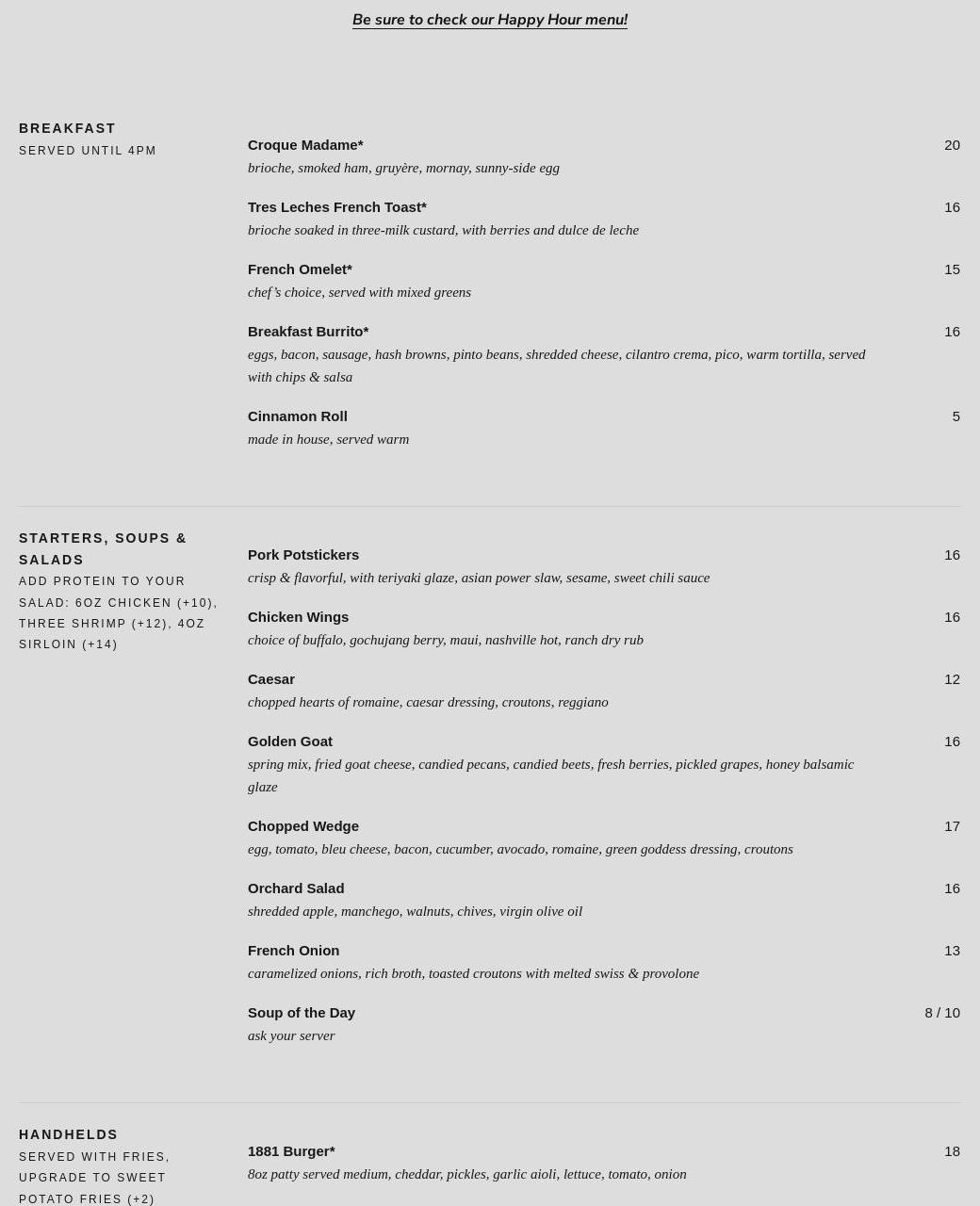 Be sure to check our Happy Hour menu!

BREAKFAST
SERVED UNTIL 4PM

Croque Madame* 20
brioche, smoked ham, gruyère, mornay, sunny-side egg

Tres Leches French Toast* 16
brioche soaked in three-milk custard, with berries and dulce de leche

French Omelet* 15
chef's choice, served with mixed greens

Breakfast Burrito* 16
eggs, bacon, sausage, hash browns, pinto beans, shredded cheese, cilantro crema, pico, warm tortilla, served with chips & salsa

Cinnamon Roll 5
made in house, served warm

STARTERS, SOUPS & SALADS
ADD PROTEIN TO YOUR SALAD: 6OZ CHICKEN (+10), THREE SHRIMP (+12), 4OZ SIRLOIN (+14)

Pork Potstickers 16
crisp & flavorful, with teriyaki glaze, asian power slaw, sesame, sweet chili sauce

Chicken Wings 16
choice of buffalo, gochujang berry, maui, nashville hot, ranch dry rub

Caesar 12
chopped hearts of romaine, caesar dressing, croutons, reggiano

Golden Goat 16
spring mix, fried goat cheese, candied pecans, candied beets, fresh berries, pickled grapes, honey balsamic glaze

Chopped Wedge 17
egg, tomato, bleu cheese, bacon, cucumber, avocado, romaine, green goddess dressing, croutons

Orchard Salad 16
shredded apple, manchego, walnuts, chives, virgin olive oil

French Onion 13
caramelized onions, rich broth, toasted croutons with melted swiss & provolone

Soup of the Day 8 / 10
ask your server

HANDHELDS
SERVED WITH FRIES, UPGRADE TO SWEET POTATO FRIES (+2)

1881 Burger* 18
8oz patty served medium, cheddar, pickles, garlic aioli, lettuce, tomato, onion